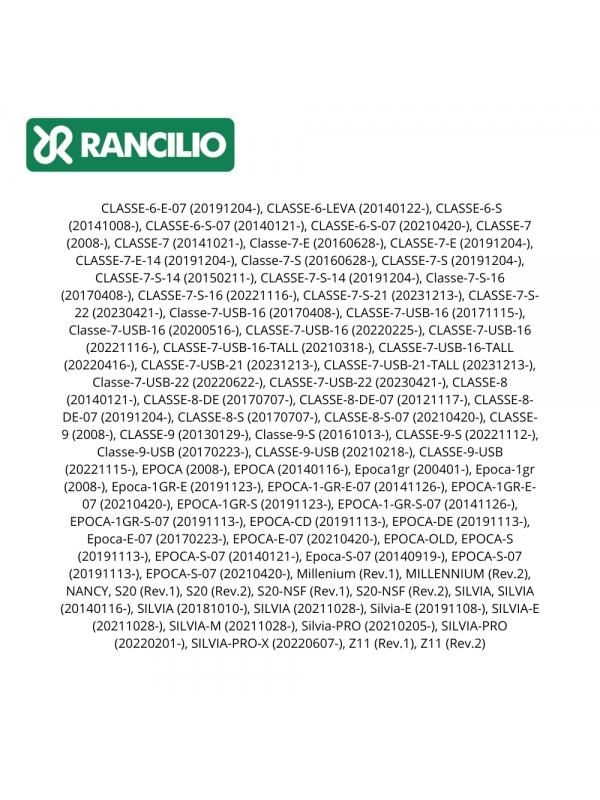 RANCILIO

CLASSE-6-E-07 (20191204-), CLASSE-6-LEVA (20140122-), CLASSE-6-S (20141008-), CLASSE-6-S-07 (20140121-), CLASSE-6-S-07 (20210420-), CLASSE-7 (2008-), CLASSE-7 (20141021-), Classe-7-E (20160628-), CLASSE-7-E (20191204-), CLASSE-7-E-14 (20191204-), Classe-7-S (20160628-), CLASSE-7-S (20191204-), CLASSE-7-S-14 (20150211-), CLASSE-7-S-14 (20191204-), Classe-7-S-16 (20170408-), CLASSE-7-S-16 (20221116-), CLASSE-7-S-21 (20231213-), CLASSE-7-S-22 (20230421-), Classe-7-USB-16 (20170408-), CLASSE-7-USB-16 (20171115-), Classe-7-USB-16 (20200516-), CLASSE-7-USB-16 (20220225-), CLASSE-7-USB-16 (20221116-), CLASSE-7-USB-16-TALL (20210318-), CLASSE-7-USB-16-TALL (20220416-), CLASSE-7-USB-21 (20231213-), CLASSE-7-USB-21-TALL (20231213-), Classe-7-USB-22 (20220622-), CLASSE-7-USB-22 (20230421-), CLASSE-8 (20140121-), CLASSE-8-DE (20170707-), CLASSE-8-DE-07 (20121117-), CLASSE-8-DE-07 (20191204-), CLASSE-8-S (20170707-), CLASSE-8-S-07 (20210420-), CLASSE-9 (2008-), CLASSE-9 (20130129-), Classe-9-S (20161013-), CLASSE-9-S (20221112-), Classe-9-USB (20170223-), CLASSE-9-USB (20210218-), CLASSE-9-USB (20221115-), EPOCA (2008-), EPOCA (20140116-), Epoca1gr (200401-), Epoca-1gr (2008-), Epoca-1GR-E (20191123-), EPOCA-1-GR-E-07 (20141126-), EPOCA-1GR-E-07 (20210420-), EPOCA-1GR-S (20191123-), EPOCA-1-GR-S-07 (20141126-), EPOCA-1GR-S-07 (20191113-), EPOCA-CD (20191113-), EPOCA-DE (20191113-), Epoca-E-07 (20170223-), EPOCA-E-07 (20210420-), EPOCA-OLD, EPOCA-S (20191113-), EPOCA-S-07 (20140121-), Epoca-S-07 (20140919-), EPOCA-S-07 (20191113-), EPOCA-S-07 (20210420-), Millenium (Rev.1), MILLENNIUM (Rev.2), NANCY, S20 (Rev.1), S20 (Rev.2), S20-NSF (Rev.1), S20-NSF (Rev.2), SILVIA, SILVIA (20140116-), SILVIA (20181010-), SILVIA (20211028-), Silvia-E (20191108-), SILVIA-E (20211028-), SILVIA-M (20211028-), Silvia-PRO (20210205-), SILVIA-PRO (20220201-), SILVIA-PRO-X (20220607-), Z11 (Rev.1), Z11 (Rev.2)